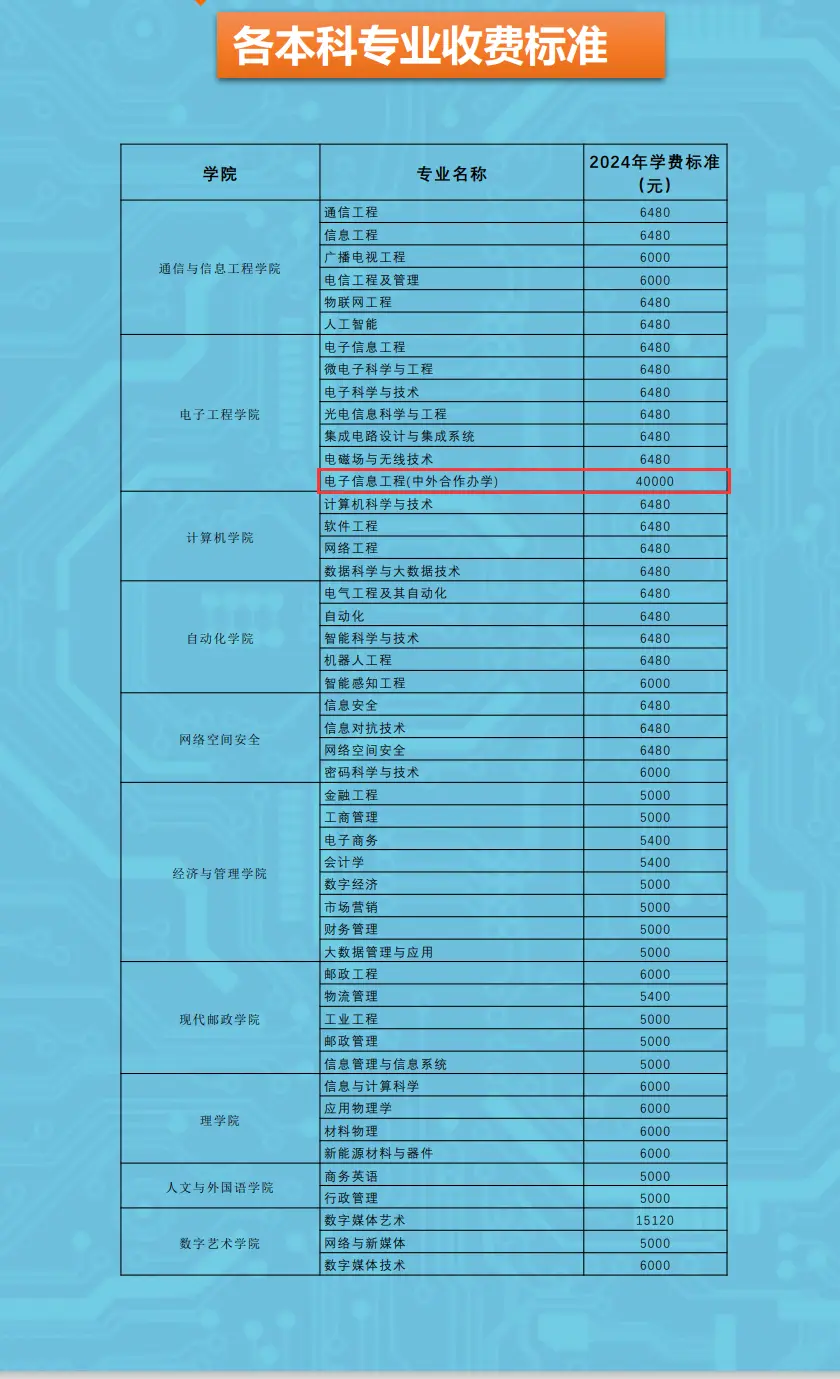 各本科专业收费标准

| 学院 | 专业名称 | 2024年学费标准(元) |
|---|---|---|
| 通信与信息工程学院 | 通信工程 | 6480 |
| | 信息工程 | 6480 |
| | 广播电视工程 | 6000 |
| | 电信工程及管理 | 6000 |
| | 物联网工程 | 6480 |
| | 人工智能 | 6480 |
| 电子工程学院 | 电子信息工程 | 6480 |
| | 微电子科学与工程 | 6480 |
| | 电子科学与技术 | 6480 |
| | 光电信息科学与工程 | 6480 |
| | 集成电路设计与集成系统 | 6480 |
| | 电磁场与无线技术 | 6480 |
| | 电子信息工程(中外合作办学) | 40000 |
| 计算机学院 | 计算机科学与技术 | 6480 |
| | 软件工程 | 6480 |
| | 网络工程 | 6480 |
| | 数据科学与大数据技术 | 6480 |
| 自动化学院 | 电气工程及其自动化 | 6480 |
| | 自动化 | 6480 |
| | 智能科学与技术 | 6480 |
| | 机器人工程 | 6480 |
| | 智能感知工程 | 6000 |
| 网络空间安全 | 信息安全 | 6480 |
| | 信息对抗技术 | 6480 |
| | 网络空间安全 | 6480 |
| | 密码科学与技术 | 6000 |
| 经济与管理学院 | 金融工程 | 5000 |
| | 工商管理 | 5000 |
| | 电子商务 | 5400 |
| | 会计学 | 5400 |
| | 数字经济 | 5000 |
| | 市场营销 | 5000 |
| | 财务管理 | 5000 |
| | 大数据管理与应用 | 5000 |
| 现代邮政学院 | 邮政工程 | 6000 |
| | 物流管理 | 5400 |
| | 工业工程 | 5000 |
| | 邮政管理 | 5000 |
| | 信息管理与信息系统 | 5000 |
| 理学院 | 信息与计算科学 | 6000 |
| | 应用物理学 | 6000 |
| | 材料物理 | 6000 |
| | 新能源材料与器件 | 6000 |
| 人文与外国语学院 | 商务英语 | 5000 |
| | 行政管理 | 5000 |
| 数字艺术学院 | 数字媒体艺术 | 15120 |
| | 网络与新媒体 | 5000 |
| | 数字媒体技术 | 6000 |